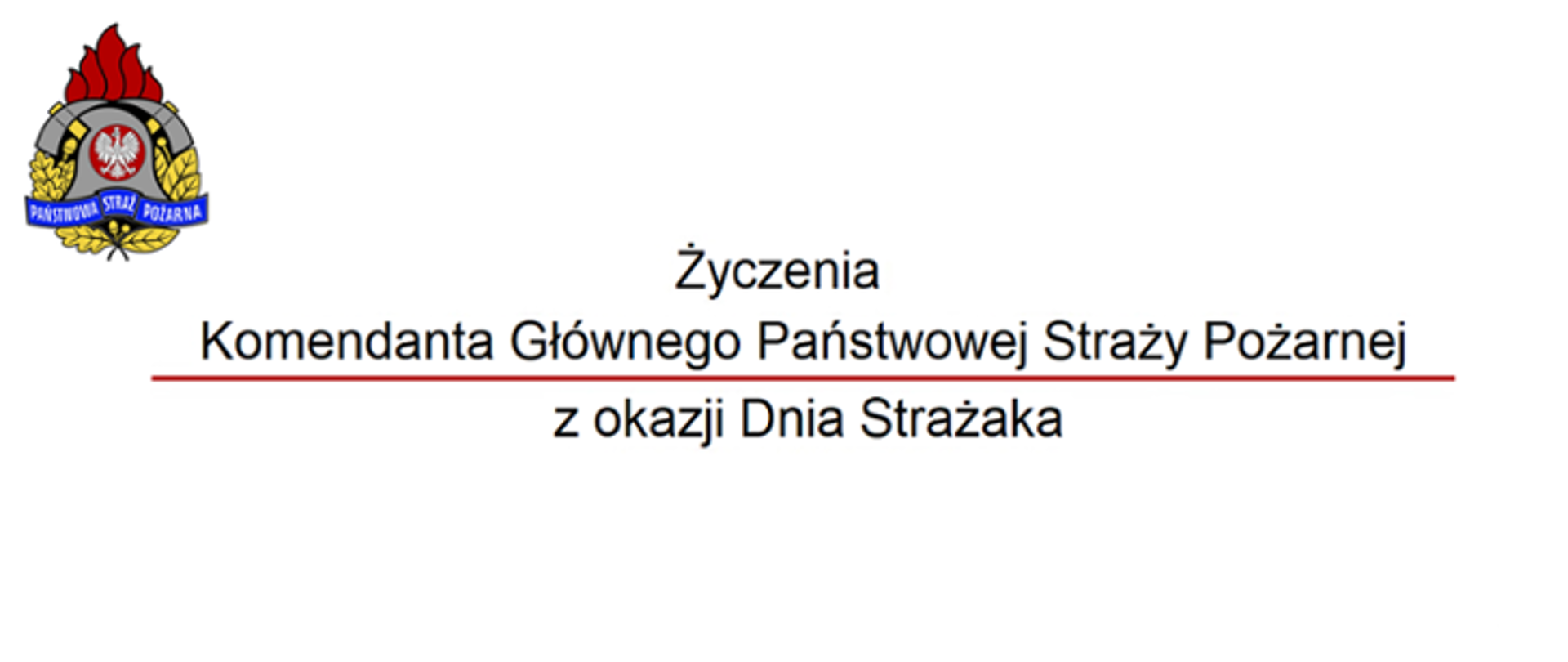 PAŃSTWOWA STRAŻ POŻARNA

Życzenia
Komendanta Głównego Państwowej Straży Pożarnej
z okazji Dnia Strażaka